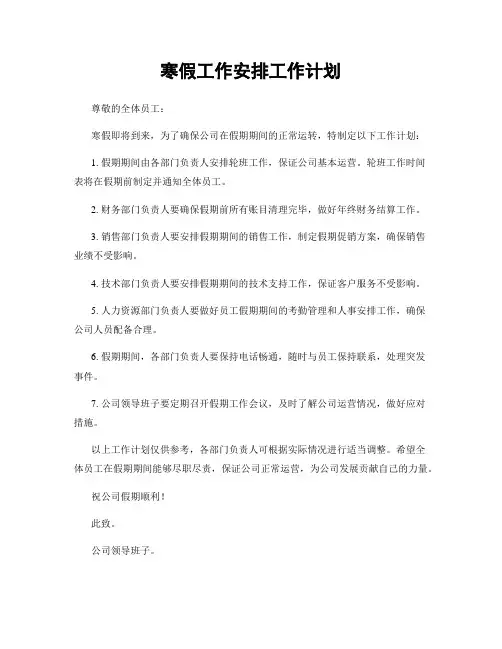 寒假工作安排工作计划

尊敬的全体员工：

寒假即将到来，为了确保公司在假期期间的正常运转，特制定以下工作计划：

1. 假期期间由各部门负责人安排轮班工作，保证公司基本运营。轮班工作时间表将在假期前制定并通知全体员工。

2. 财务部门负责人要确保假期前所有账目清理完毕，做好年终财务结算工作。

3. 销售部门负责人要安排假期期间的销售工作，制定假期促销方案，确保销售业绩不受影响。

4. 技术部门负责人要安排假期期间的技术支持工作，保证客户服务不受影响。

5. 人力资源部门负责人要做好员工假期期间的考勤管理和人事安排工作，确保公司人员配备合理。

6. 假期期间，各部门负责人要保持电话畅通，随时与员工保持联系，处理突发事件。

7. 公司领导班子要定期召开假期工作会议，及时了解公司运营情况，做好应对措施。

以上工作计划仅供参考，各部门负责人可根据实际情况进行适当调整。希望全体员工在假期期间能够尽职尽责，保证公司正常运营，为公司发展贡献自己的力量。

祝公司假期顺利！

此致。

公司领导班子。